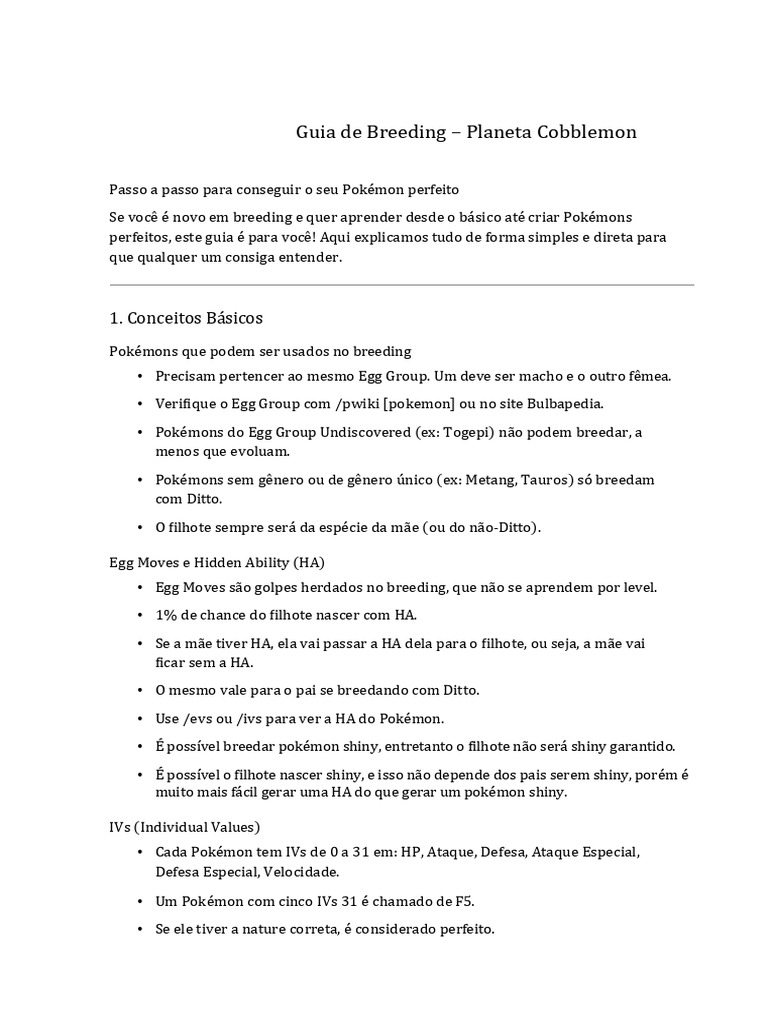 Guia de Breeding – Planeta Cobblemon

Passo a passo para conseguir o seu Pokémon perfeito

Se você é novo em breeding e quer aprender desde o básico até criar Pokémons perfeitos, este guia é para você! Aqui explicamos tudo de forma simples e direta para que qualquer um consiga entender.

1. Conceitos Básicos

Pokémons que podem ser usados no breeding

• Precisam pertencer ao mesmo Egg Group. Um deve ser macho e o outro fêmea.
• Verifique o Egg Group com /pwiki [pokemon] ou no site Bulbapedia.
• Pokémons do Egg Group Undiscovered (ex: Togepi) não podem breedar, a menos que evoluam.
• Pokémons sem gênero ou de gênero único (ex: Metang, Tauros) só breedam com Ditto.
• O filhote sempre será da espécie da mãe (ou do não-Ditto).

Egg Moves e Hidden Ability (HA)

• Egg Moves são golpes herdados no breeding, que não se aprendem por level.
• 1% de chance do filhote nascer com HA.
• Se a mãe tiver HA, ela vai passar a HA dela para o filhote, ou seja, a mãe vai ficar sem a HA.
• O mesmo vale para o pai se breedando com Ditto.
• Use /evs ou /ivs para ver a HA do Pokémon.
• É possível breedar pokémon shiny, entretanto o filhote não será shiny garantido.
• É possível o filhote nascer shiny, e isso não depende dos pais serem shiny, porém é muito mais fácil gerar uma HA do que gerar um pokémon shiny.

IVs (Individual Values)

• Cada Pokémon tem IVs de 0 a 31 em: HP, Ataque, Defesa, Ataque Especial, Defesa Especial, Velocidade.
• Um Pokémon com cinco IVs 31 é chamado de F5.
• Se ele tiver a nature correta, é considerado perfeito.